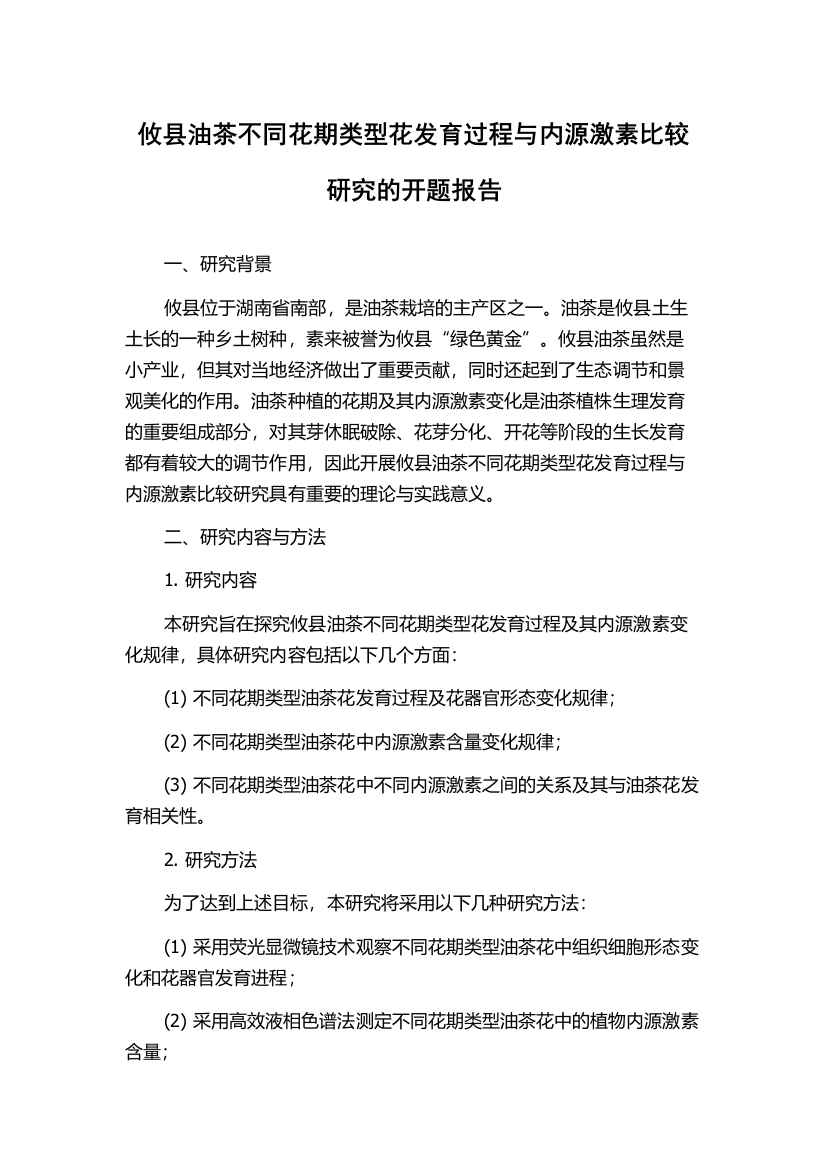 攸县油茶不同花期类型花发育过程与内源激素比较研究的开题报告

一、研究背景

攸县位于湖南省南部，是油茶栽培的主产区之一。油茶是攸县土生土长的一种乡土树种，素来被誉为攸县“绿色黄金”。攸县油茶虽然是小产业，但其对当地经济做出了重要贡献，同时还起到了生态调节和景观美化的作用。油茶种植的花期及其内源激素变化是油茶植株生理发育的重要组成部分，对其芽休眠破除、花芽分化、开花等阶段的生长发育都有着较大的调节作用，因此开展攸县油茶不同花期类型花发育过程与内源激素比较研究具有重要的理论与实践意义。

二、研究内容与方法

1. 研究内容

本研究旨在探究攸县油茶不同花期类型花发育过程及其内源激素变化规律，具体研究内容包括以下几个方面：

(1) 不同花期类型油茶花发育过程及花器官形态变化规律；

(2) 不同花期类型油茶花中内源激素含量变化规律；

(3) 不同花期类型油茶花中不同内源激素之间的关系及其与油茶花发育相关性。

2. 研究方法

为了达到上述目标，本研究将采用以下几种研究方法：

(1) 采用荧光显微镜技术观察不同花期类型油茶花中组织细胞形态变化和花器官发育进程；

(2) 采用高效液相色谱法测定不同花期类型油茶花中的植物内源激素含量；